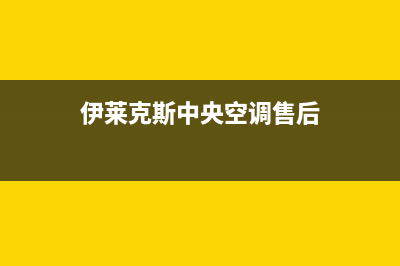 伊莱克斯中央空调售后